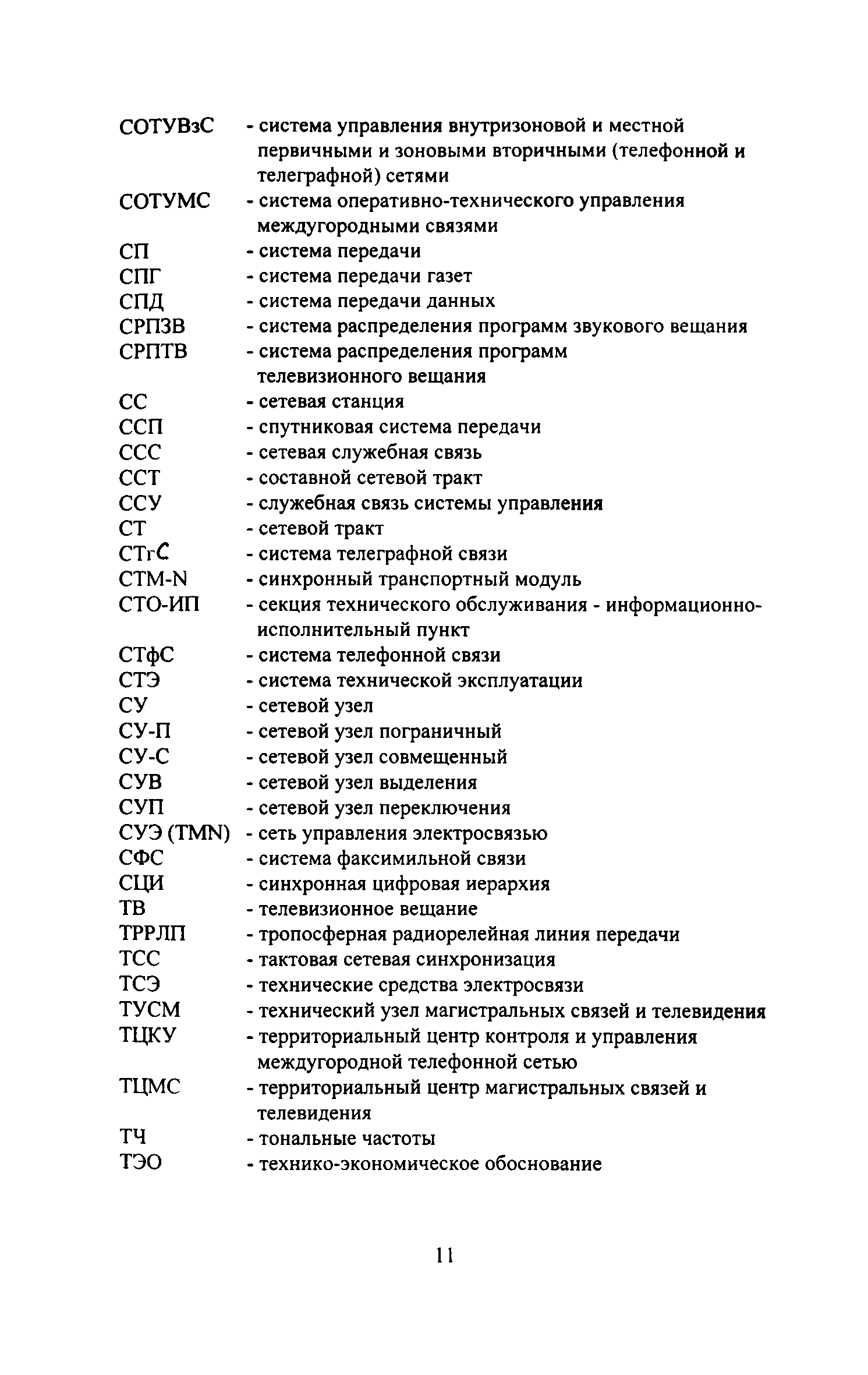 СОТУВзС - система управления внутризоновой и местной первичными и зоновыми вторичными (телефонной и телеграфной) сетями
СОТУМС - система оперативно-технического управления междугородными связями
СП - система передачи
СПГ - система передачи газет
СПД - система передачи данных
СРПЗВ - система распределения программ звукового вещания
СРПТВ - система распределения программ телевизионного вещания
СС - сетевая станция
ССП - спутниковая система передачи
ССС - сетевая служебная связь
ССТ - составной сетевой тракт
ССУ - служебная связь системы управления
СТ - сетевой тракт
СТгС - система телеграфной связи
СТМ-N - синхронный транспортный модуль
СТО-ИП - секция технического обслуживания - информационно-исполнительный пункт
СТфС - система телефонной связи
СТЭ - система технической эксплуатации
СУ - сетевой узел
СУ-П - сетевой узел пограничный
СУ-С - сетевой узел совмещенный
СУВ - сетевой узел выделения
СУП - сетевой узел переключения
СУЭ (TMN) - сеть управления электросвязью
СФС - система факсимильной связи
СЦИ - синхронная цифровая иерархия
ТВ - телевизионное вещание
ТРРЛП - тропосферная радиорелейная линия передачи
ТСС - тактовая сетевая синхронизация
ТСЭ - технические средства электросвязи
ТУСМ - технический узел магистральных связей и телевидения
ТЦКУ - территориальный центр контроля и управления междугородной телефонной сетью
ТЦМС - территориальный центр магистральных связей и телевидения
ТЧ - тональные частоты
ТЭО - технико-экономическое обоснование

11